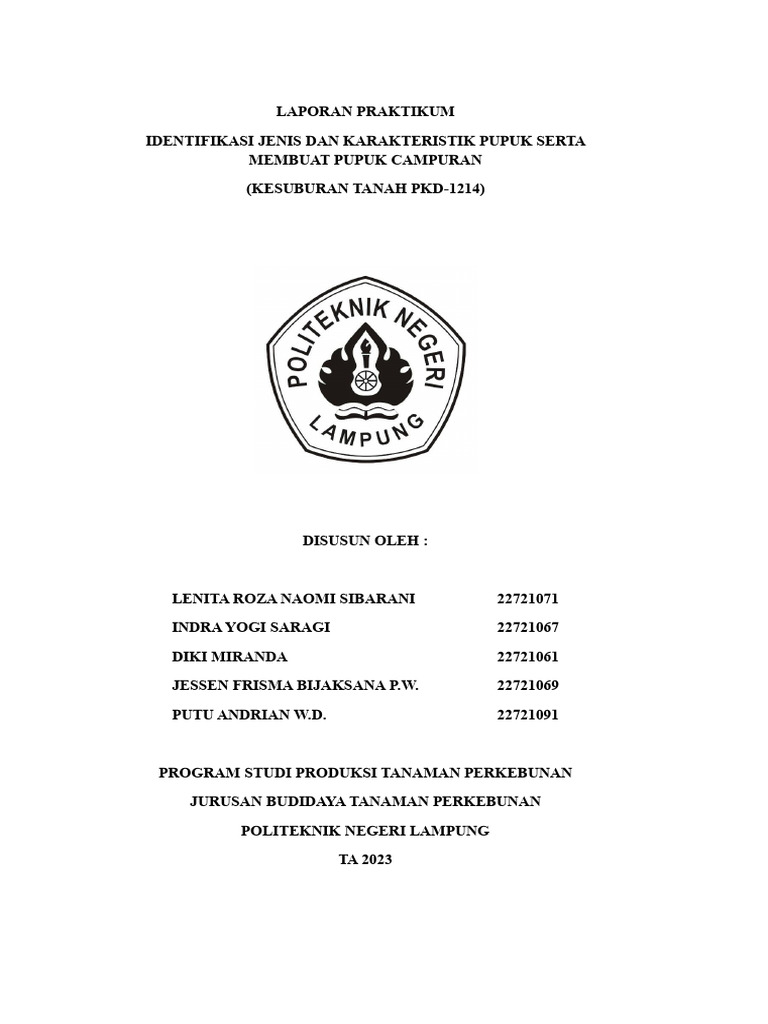 LAPORAN PRAKTIKUM

IDENTIFIKASI JENIS DAN KARAKTERISTIK PUPUK SERTA MEMBUAT PUPUK CAMPURAN

(KESUBURAN TANAH PKD-1214)

POLITEKNIK NEGERI

LAMPUNG

DISUSUN OLEH :

| | |
|---|---|
| LENITA ROZA NAOMI SIBARANI | 22721071 |
| INDRA YOGI SARAGI | 22721067 |
| DIKI MIRANDA | 22721061 |
| JESSEN FRISMA BIJAKSANA P.W. | 22721069 |
| PUTU ANDRIAN W.D. | 22721091 |

PROGRAM STUDI PRODUKSI TANAMAN PERKEBUNAN

JURUSAN BUDIDAYA TANAMAN PERKEBUNAN

POLITEKNIK NEGERI LAMPUNG

TA 2023